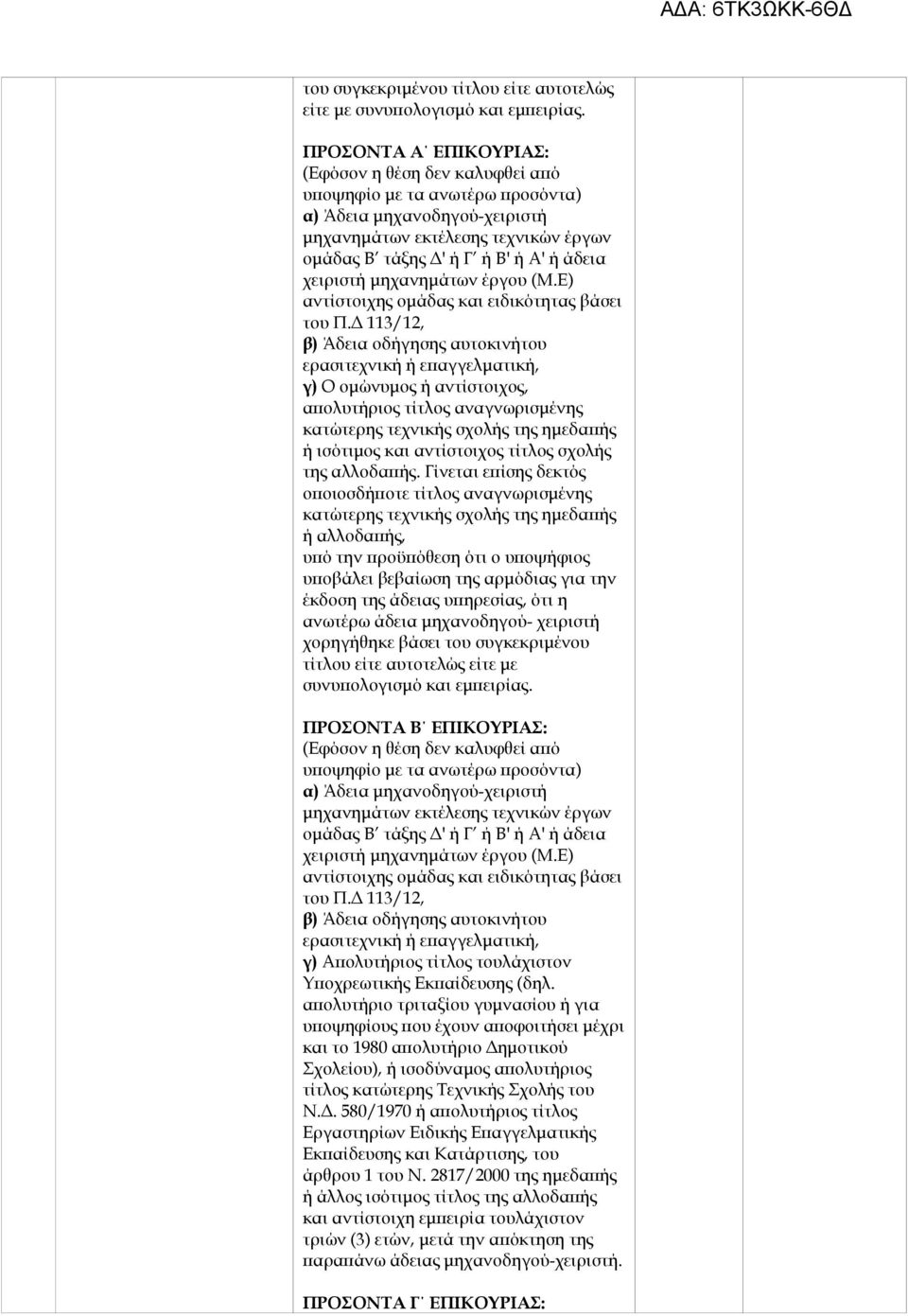 ΑΔΑ: 6ΤΚ3ΩΚΚ-6ΘΔ

του συγκεκριμένου τίτλου είτε αυτοτελώς είτε με συνυπολογισμό και εμπειρίας.

ΠΡΟΣΟΝΤΑ Α΄ ΕΠΙΚΟΥΡΙΑΣ:
(Εφόσον η θέση δεν καλυφθεί από υποψηφίο με τα ανωτέρω προσόντα)
α) Άδεια μηχανοδηγού-χειριστή μηχανημάτων εκτέλεσης τεχνικών έργων ομάδας Β΄ τάξης Δ' ή Γ΄ ή Β' ή Α' ή άδεια χειριστή μηχανημάτων έργου (Μ.Ε) αντίστοιχης ομάδας και ειδικότητας βάσει του Π.Δ 113/12,
β) Άδεια οδήγησης αυτοκινήτου ερασιτεχνική ή επαγγελματική,
γ) Ο ομώνυμος ή αντίστοιχος, απολυτήριος τίτλος αναγνωρισμένης κατώτερης τεχνικής σχολής της ημεδαπής ή ισότιμος και αντίστοιχος τίτλος σχολής της αλλοδαπής. Γίνεται επίσης δεκτός οποιοσδήποτε τίτλος αναγνωρισμένης κατώτερης τεχνικής σχολής της ημεδαπής ή αλλοδαπής,
υπό την προϋπόθεση ότι ο υποψήφιος υποβάλει βεβαίωση της αρμόδιας για την έκδοση της άδειας υπηρεσίας, ότι η ανωτέρω άδεια μηχανοδηγού- χειριστή χορηγήθηκε βάσει του συγκεκριμένου τίτλου είτε αυτοτελώς είτε με συνυπολογισμό και εμπειρίας.

ΠΡΟΣΟΝΤΑ Β΄ ΕΠΙΚΟΥΡΙΑΣ:
(Εφόσον η θέση δεν καλυφθεί από υποψηφίο με τα ανωτέρω προσόντα)
α) Άδεια μηχανοδηγού-χειριστή μηχανημάτων εκτέλεσης τεχνικών έργων ομάδας Β΄ τάξης Δ' ή Γ΄ ή Β' ή Α' ή άδεια χειριστή μηχανημάτων έργου (Μ.Ε) αντίστοιχης ομάδας και ειδικότητας βάσει του Π.Δ 113/12,
β) Άδεια οδήγησης αυτοκινήτου ερασιτεχνική ή επαγγελματική,
γ) Απολυτήριος τίτλος τουλάχιστον Υποχρεωτικής Εκπαίδευσης (δηλ. απολυτήριο τριταξίου γυμνασίου ή για υποψηφίους που έχουν αποφοιτήσει μέχρι και το 1980 απολυτήριο Δημοτικού Σχολείου), ή ισοδύναμος απολυτήριος τίτλος κατώτερης Τεχνικής Σχολής του Ν.Δ. 580/1970 ή απολυτήριος τίτλος Εργαστηρίων Ειδικής Επαγγελματικής Εκπαίδευσης και Κατάρτισης, του άρθρου 1 του Ν. 2817/2000 της ημεδαπής ή άλλος ισότιμος τίτλος της αλλοδαπής και αντίστοιχη εμπειρία τουλάχιστον τριών (3) ετών, μετά την απόκτηση της παραπάνω άδειας μηχανοδηγού-χειριστή.

ΠΡΟΣΟΝΤΑ Γ΄ ΕΠΙΚΟΥΡΙΑΣ: